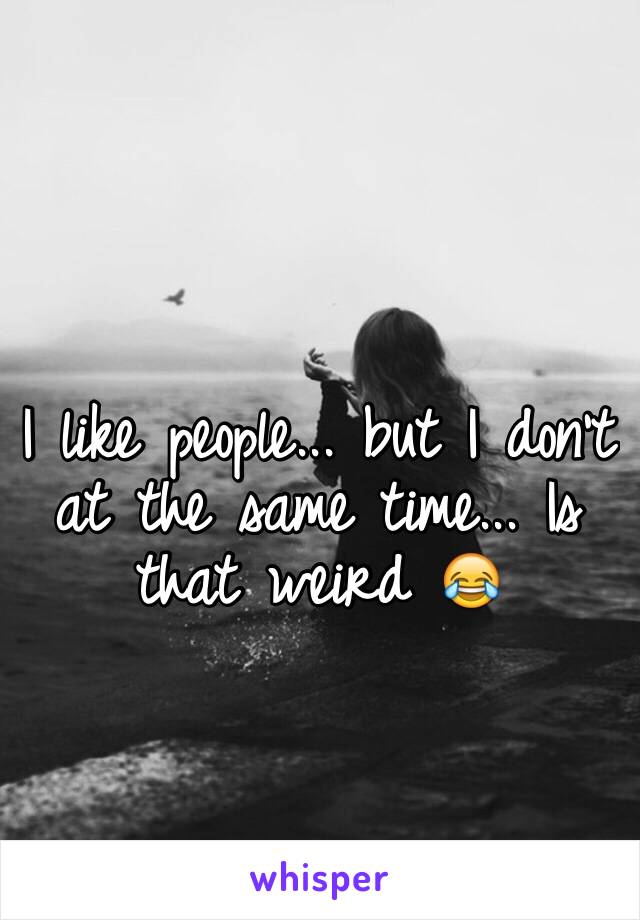 I like people... but I don't at the same time... Is that weird 😂

whisper